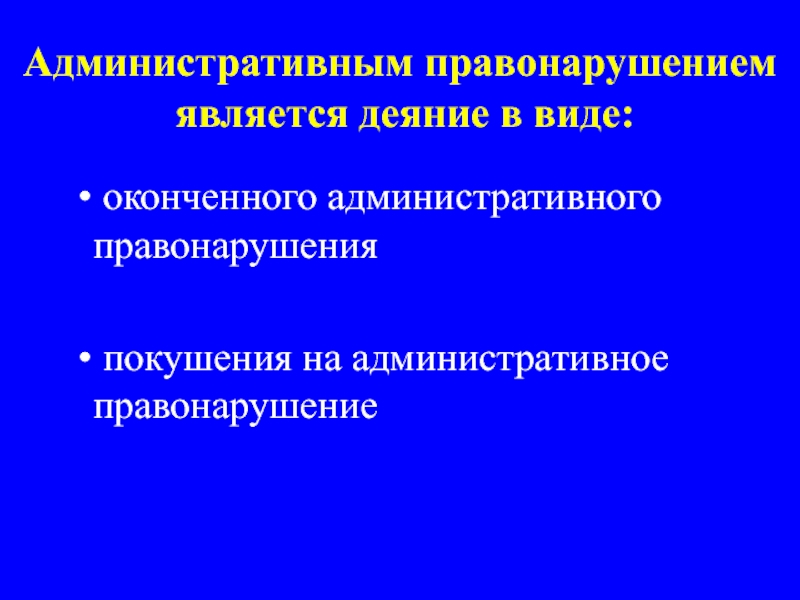 Административным правонарушением является деяние в виде:

• оконченного административного правонарушения

• покушения на административное правонарушение